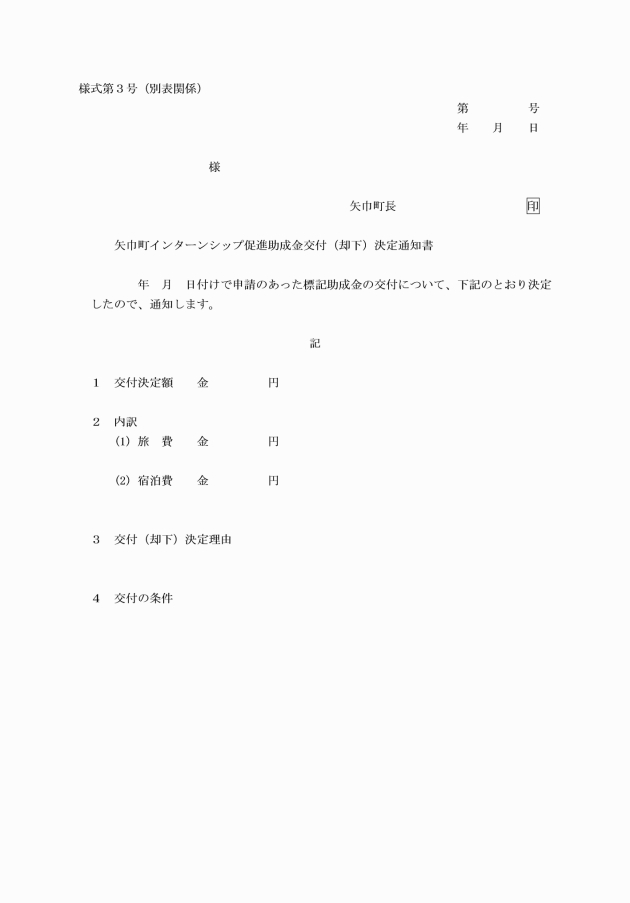 様式第３号（別表関係）

第　　　号
年　月　日

様

矢巾町長　　　　　　　　印

矢巾町インターンシップ促進助成金交付（却下）決定通知書

年　月　日付けで申請のあった標記助成金の交付について、下記のとおり決定したので、通知します。

記

１　交付決定額　　金　　　　　円

２　内訳
(1) 旅　費　　金　　　　　円

(2) 宿泊費　　金　　　　　円

３　交付（却下）決定理由

４　交付の条件